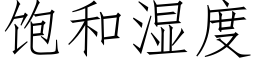 饱和湿度